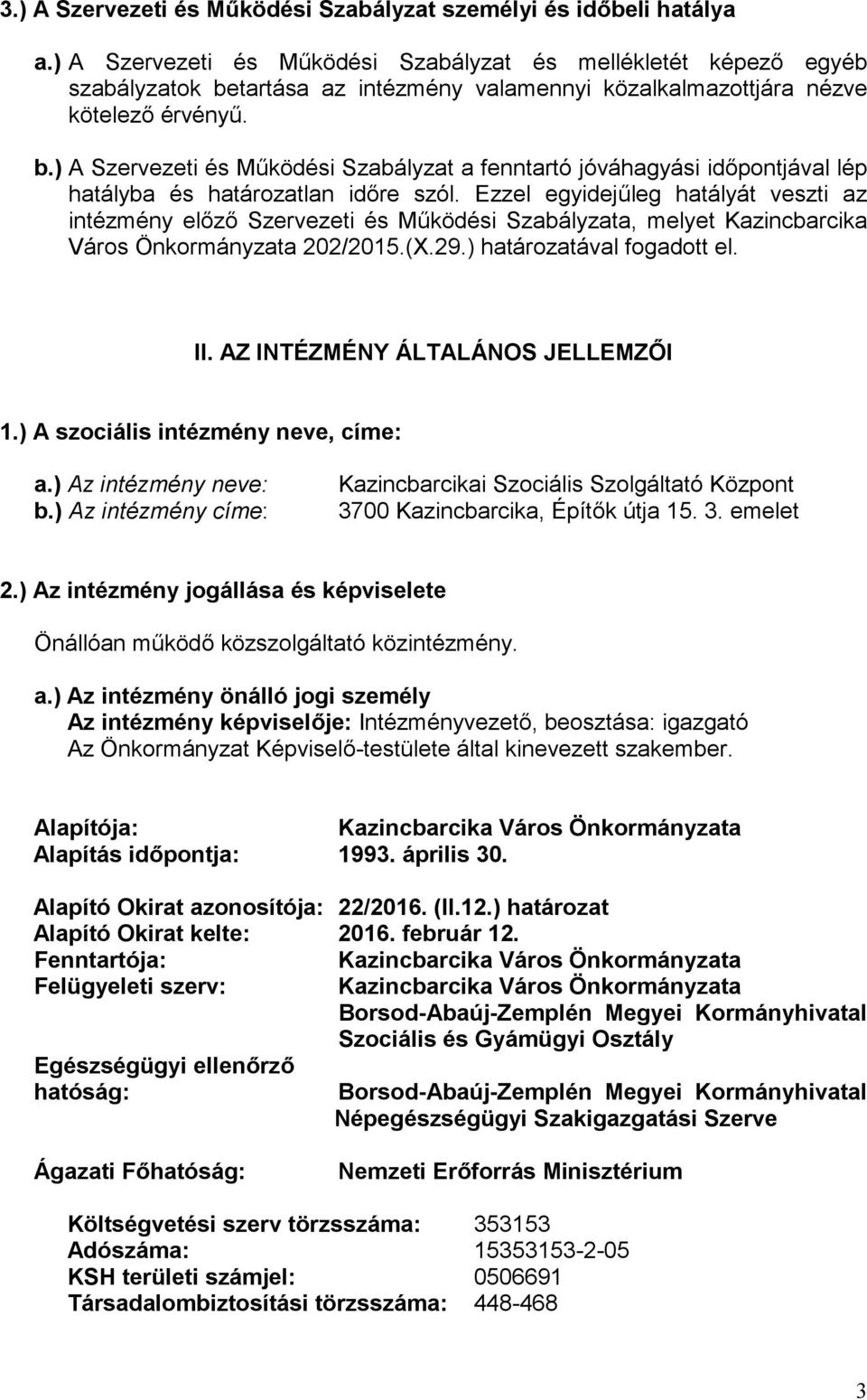 3.) A Szervezeti és Működési Szabályzat személyi és időbeli hatálya

a.) A Szervezeti és Működési Szabályzat és mellékletét képező egyéb szabályzatok betartása az intézmény valamennyi közalkalmazottjára nézve kötelező érvényű.

b.) A Szervezeti és Működési Szabályzat a fenntartó jóváhagyási időpontjával lép hatályba és határozatlan időre szól. Ezzel egyidejűleg hatályát veszti az intézmény előző Szervezeti és Működési Szabályzata, melyet Kazincbarcika Város Önkormányzata 202/2015.(X.29.) határozatával fogadott el.

II. AZ INTÉZMÉNY ÁLTALÁNOS JELLEMZŐI

1.) A szociális intézmény neve, címe:

a.) Az intézmény neve: Kazincbarcikai Szociális Szolgáltató Központ
b.) Az intézmény címe: 3700 Kazincbarcika, Építők útja 15. 3. emelet

2.) Az intézmény jogállása és képviselete

Önállóan működő közszolgáltató közintézmény.

a.) Az intézmény önálló jogi személy
Az intézmény képviselője: Intézményvezető, beosztása: igazgató
Az Önkormányzat Képviselő-testülete által kinevezett szakember.

Alapítója: Kazincbarcika Város Önkormányzata
Alapítás időpontja: 1993. április 30.

Alapító Okirat azonosítója: 22/2016. (II.12.) határozat
Alapító Okirat kelte: 2016. február 12.
Fenntartója: Kazincbarcika Város Önkormányzata
Felügyeleti szerv: Kazincbarcika Város Önkormányzata
Borsod-Abaúj-Zemplén Megyei Kormányhivatal
Szociális és Gyámügyi Osztály

Egészségügyi ellenőrző hatóság: Borsod-Abaúj-Zemplén Megyei Kormányhivatal
Népegészségügyi Szakigazgatási Szerve

Ágazati Főhatóság: Nemzeti Erőforrás Minisztérium

Költségvetési szerv törzsszáma: 353153
Adószáma: 15353153-2-05
KSH területi számjel: 0506691
Társadalombiztosítási törzsszáma: 448-468

3